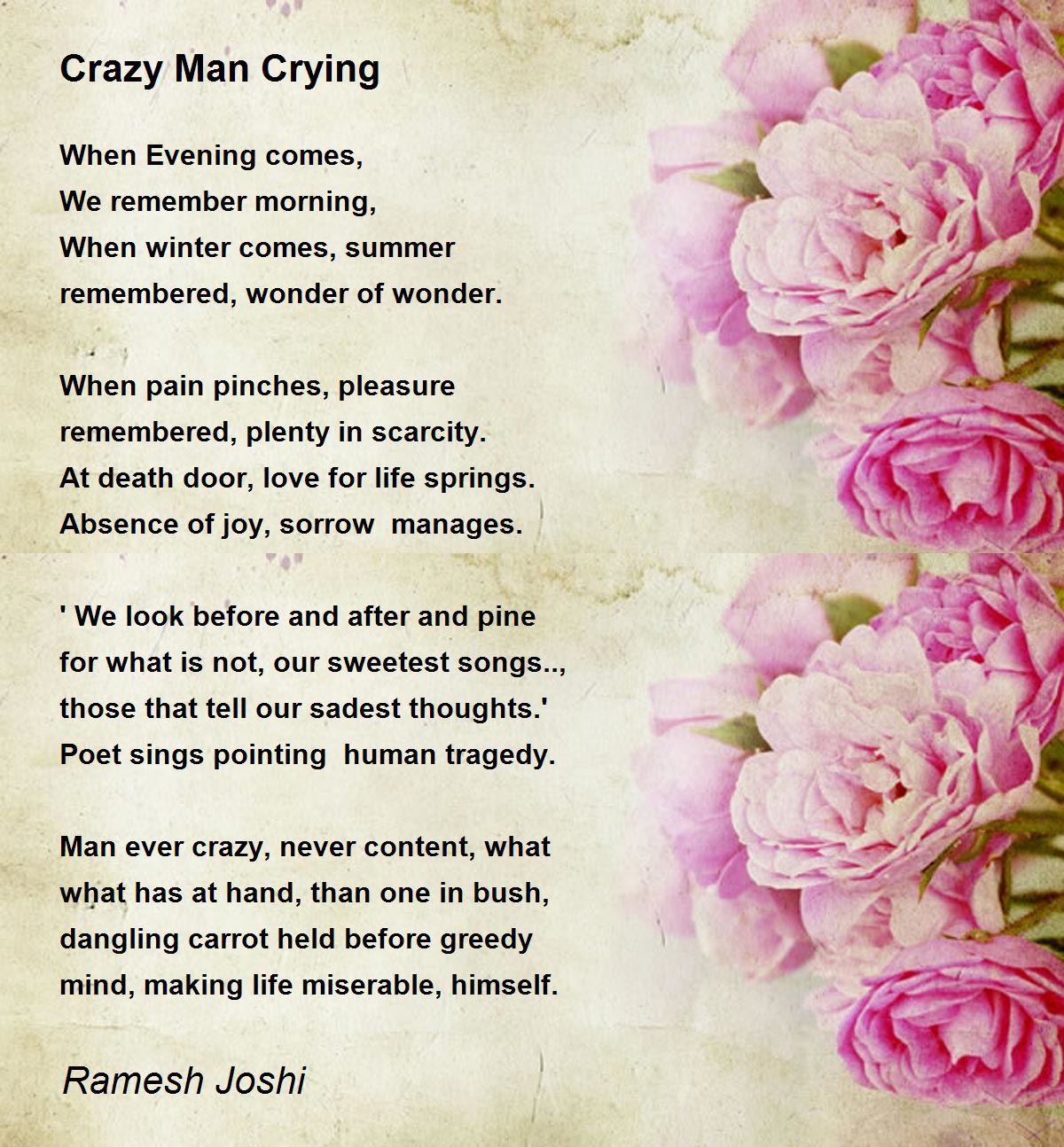 Crazy Man Crying

When Evening comes,
We remember morning,
When winter comes, summer
remembered, wonder of wonder.

When pain pinches, pleasure
remembered, plenty in scarcity.
At death door, love for life springs.
Absence of joy, sorrow  manages.

' We look before and after and pine
for what is not, our sweetest songs..,
those that tell our sadest thoughts.'
Poet sings pointing  human tragedy.

Man ever crazy, never content, what
what has at hand, than one in bush,
dangling carrot held before greedy
mind, making life miserable, himself.

Ramesh Joshi